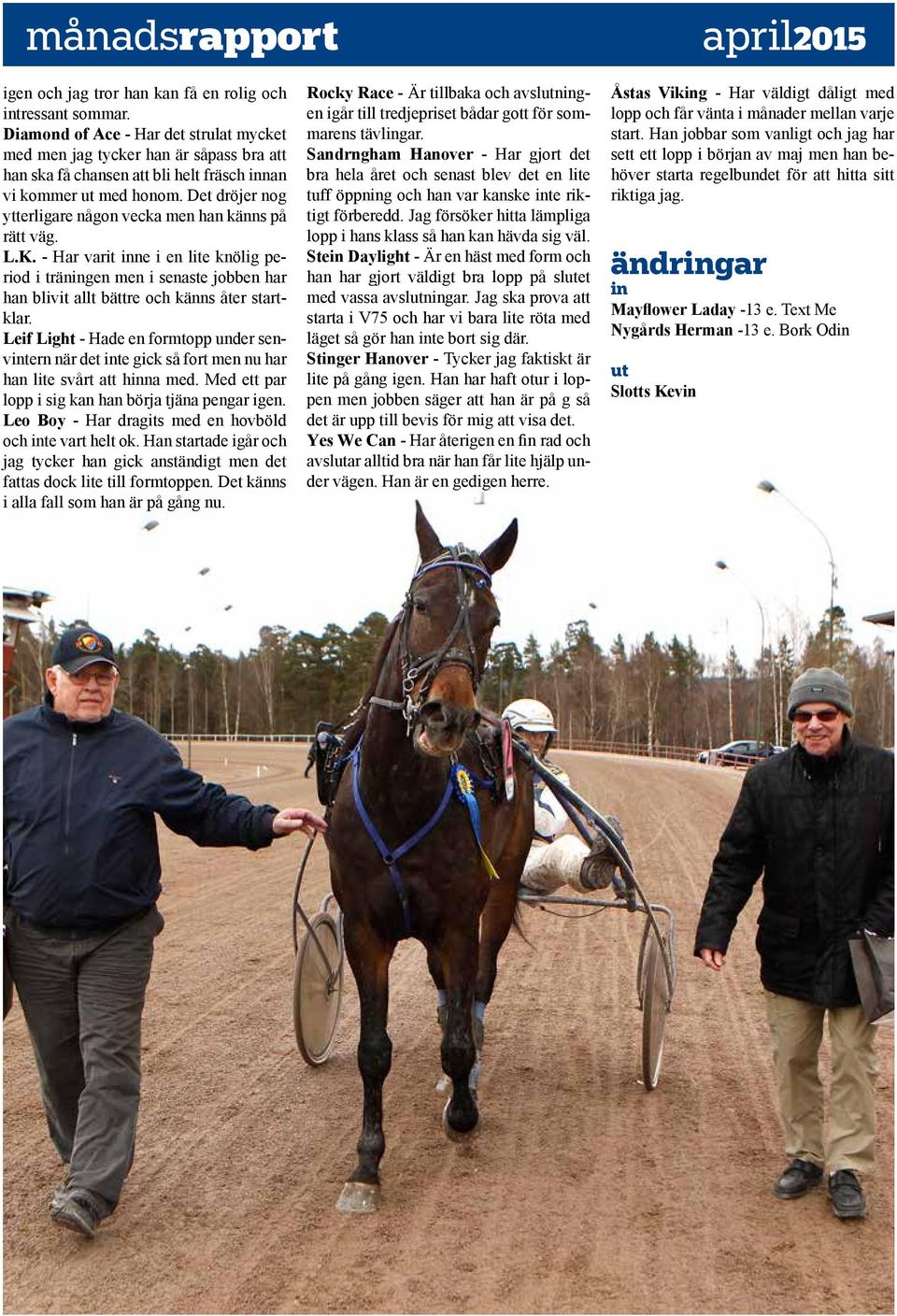 månadsrapport april2015

igen och jag tror han kan få en rolig och intressant sommar.
Diamond of Ace - Har det strulat mycket med men jag tycker han är såpass bra att han ska få chansen att bli helt fräsch innan vi kommer ut med honom. Det dröjer nog ytterligare någon vecka men han känns på rätt väg.
L.K. - Har varit inne i en lite knölig period i träningen men i senaste jobben har han blivit allt bättre och känns åter startklar.
Leif Light - Hade en formtopp under senvintern när det inte gick så fort men nu har han lite svårt att hinna med. Med ett par lopp i sig kan han börja tjäna pengar igen.
Leo Boy - Har dragits med en hovböld och inte vart helt ok. Han startade igår och jag tycker han gick anständigt men det fattas dock lite till formtoppen. Det känns i alla fall som han är på gång nu.

Rocky Race - Är tillbaka och avslutningen igår till tredjepriset bådar gott för sommarens tävlingar.
Sandrngham Hanover - Har gjort det bra hela året och senast blev det en lite tuff öppning och han var kanske inte riktigt förberedd. Jag försöker hitta lämpliga lopp i hans klass så han kan hävda sig väl.
Stein Daylight - Är en häst med form och han har gjort väldigt bra lopp på slutet med vassa avslutningar. Jag ska prova att starta i V75 och har vi bara lite röta med läget så gör han inte bort sig där.
Stinger Hanover - Tycker jag faktiskt är lite på gång igen. Han har haft otur i loppen men jobben säger att han är på g så det är upp till bevis för mig att visa det.
Yes We Can - Har återigen en fin rad och avslutar alltid bra när han får lite hjälp under vägen. Han är en gedigen herre.

Åstas Viking - Har väldigt dåligt med lopp och får vänta i månader mellan varje start. Han jobbar som vanligt och jag har sett ett lopp i början av maj men han behöver starta regelbundet för att hitta sitt riktiga jag.

ändringar
in
Mayflower Laday -13 e. Text Me
Nygårds Herman -13 e. Bork Odin

ut
Slotts Kevin